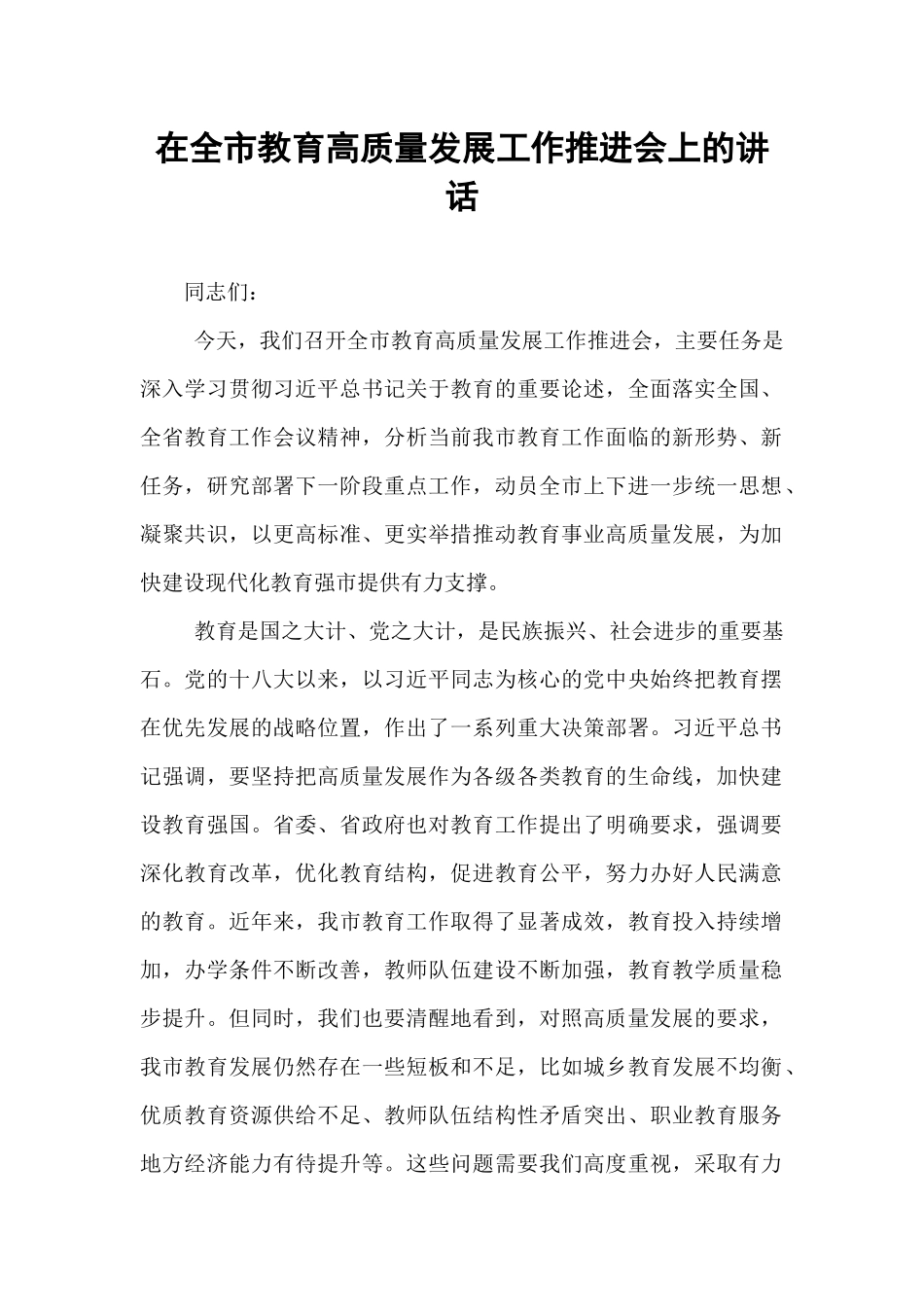 在全市教育高质量发展工作推进会上的讲话

同志们：

今天，我们召开全市教育高质量发展工作推进会，主要任务是深入学习贯彻习近平总书记关于教育的重要论述，全面落实全国、全省教育工作会议精神，分析当前我市教育工作面临的新形势、新任务，研究部署下一阶段重点工作，动员全市上下进一步统一思想、凝聚共识，以更高标准、更实举措推动教育事业高质量发展，为加快建设现代化教育强市提供有力支撑。

教育是国之大计、党之大计，是民族振兴、社会进步的重要基石。党的十八大以来，以习近平同志为核心的党中央始终把教育摆在优先发展的战略位置，作出了一系列重大决策部署。习近平总书记强调，要坚持把高质量发展作为各级各类教育的生命线，加快建设教育强国。省委、省政府也对教育工作提出了明确要求，强调要深化教育改革，优化教育结构，促进教育公平，努力办好人民满意的教育。近年来，我市教育工作取得了显著成效，教育投入持续增加，办学条件不断改善，教师队伍建设不断加强，教育教学质量稳步提升。但同时，我们也要清醒地看到，对照高质量发展的要求，我市教育发展仍然存在一些短板和不足，比如城乡教育发展不均衡、优质教育资源供给不足、教师队伍结构性矛盾突出、职业教育服务地方经济能力有待提升等。这些问题需要我们高度重视，采取有力